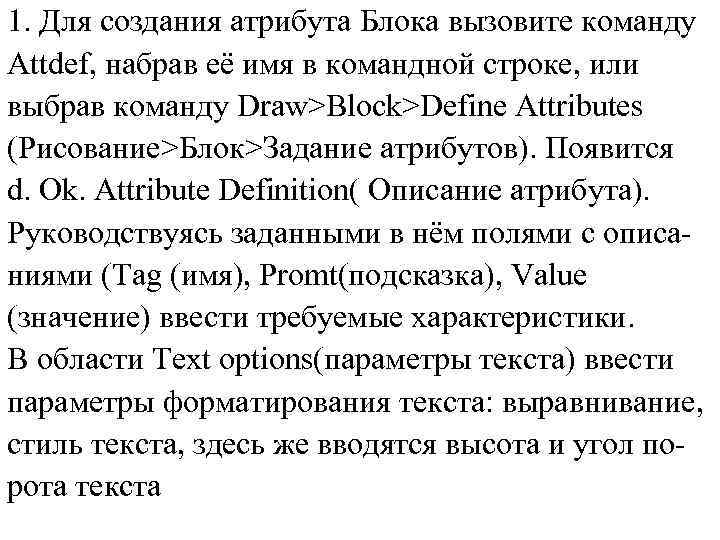 1. Для создания атрибута Блока вызовите команду Attdef, набрав её имя в командной строке, или выбрав команду Draw>Block>Define Attributes (Рисование>Блок>Задание атрибутов). Появится d. Ok. Attribute Definition( Описание атрибута). Руководствуясь заданными в нём полями с описаниями (Tag (имя), Promt(подсказка), Value (значение) ввести требуемые характеристики.
В области Text options(параметры текста) ввести параметры форматирования текста: выравнивание, стиль текста, здесь же вводятся высота и угол порота текста